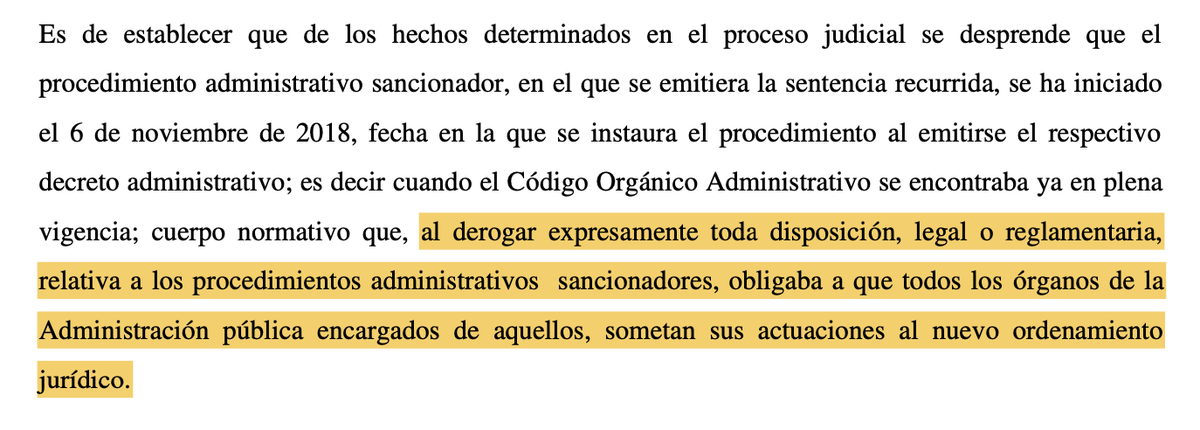 Es de establecer que de los hechos determinados en el proceso judicial se desprende que el procedimiento administrativo sancionador, en el que se emitiera la sentencia recurrida, se ha iniciado el 6 de noviembre de 2018, fecha en la que se instaura el procedimiento al emitirse el respectivo decreto administrativo; es decir cuando el Código Orgánico Administrativo se encontraba ya en plena vigencia; cuerpo normativo que, al derogar expresamente toda disposición, legal o reglamentaria, relativa a los procedimientos administrativos sancionadores, obligaba a que todos los órganos de la Administración pública encargados de aquellos, sometan sus actuaciones al nuevo ordenamiento jurídico.